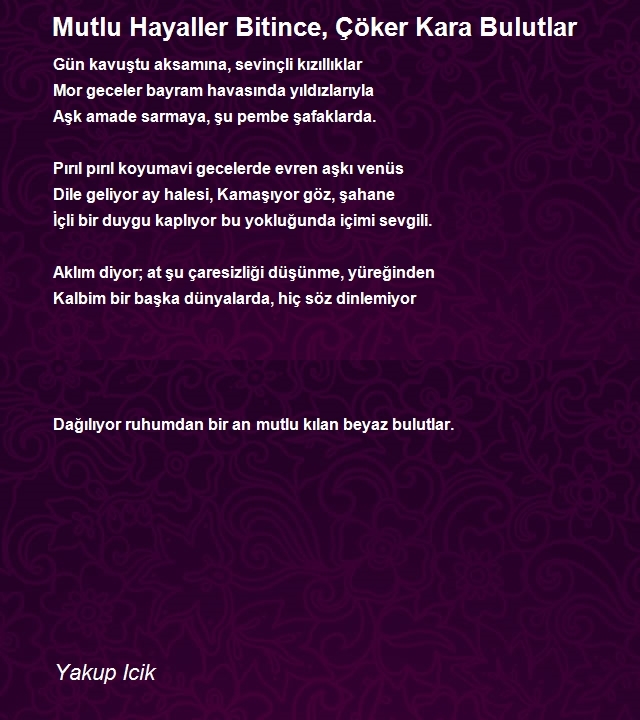 Mutlu Hayaller Bitince, Çöker Kara Bulutlar

Gün kavuştu aksamına, sevinçli kızıllıklar
Mor geceler bayram havasında yıldızlarıyla
Aşk amade sarmaya, şu pembe şafaklarda.

Pırıl pırıl koyumavi gecelerde evren aşkı venüs
Dile geliyor ay halesi, Kamaşıyor göz, şahane
İçli bir duygu kaplıyor bu yokluğunda içimi sevgili.

Aklım diyor; at şu çaresizliği düşünme, yüreğinden
Kalbim bir başka dünyalarda, hiç söz dinlemiyor

Dağılıyor ruhumdan bir an mutlu kılan beyaz bulutlar.

Yakup Icik